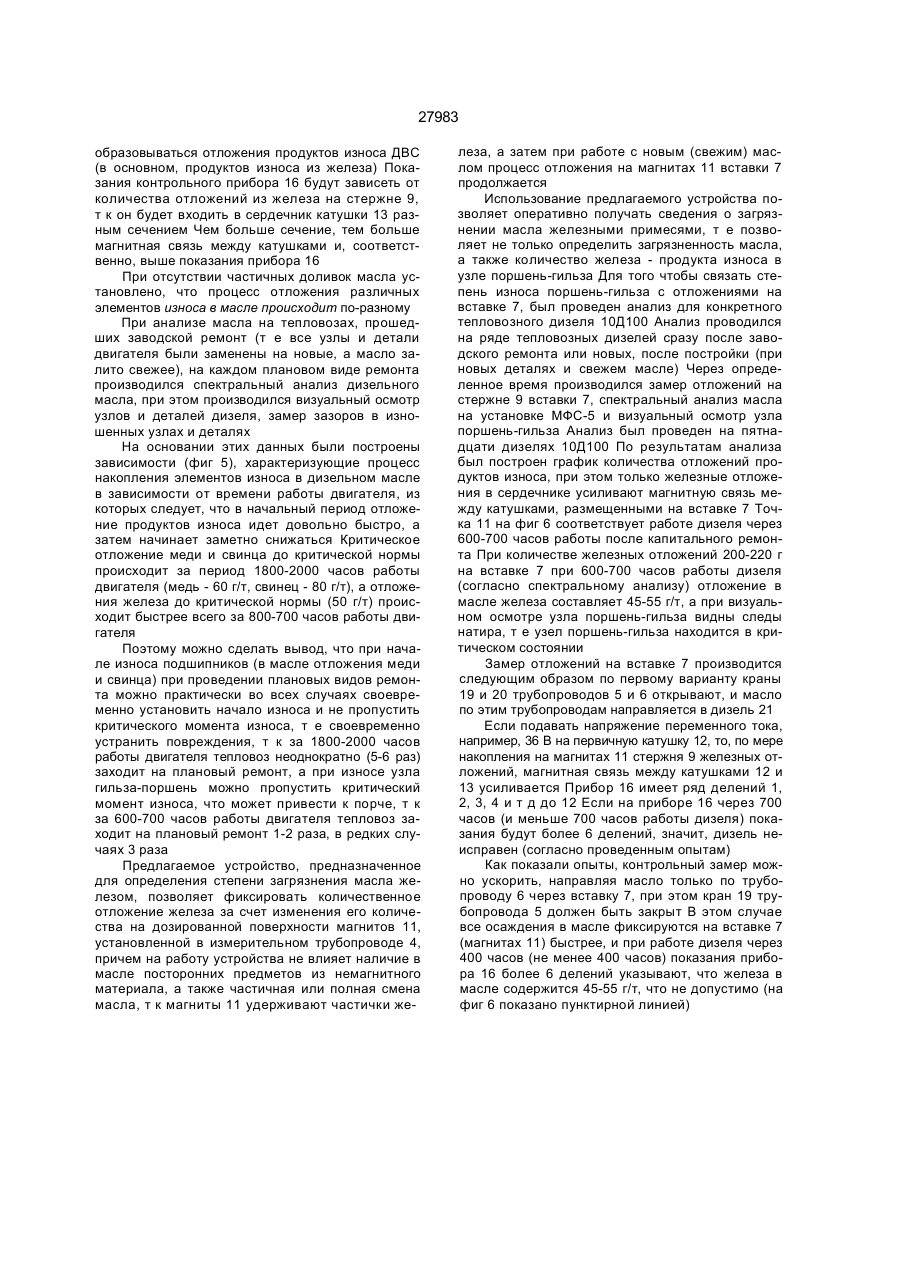 27983

образовываться отложения продуктов износа ДВС (в основном, продуктов износа из железа) Показания контрольного прибора 16 будут зависеть от количества отложений из железа на стержне 9, т к он будет входить в сердечник катушки 13 разным сечением Чем больше сечение, тем больше магнитная связь между катушками и, соответственно, выше показания прибора 16

При отсутствии частичных доливок масла установлено, что процесс отложения различных элементов износа в масле происходит по-разному

При анализе масла на тепловозах, прошедших заводской ремонт (т е все узлы и детали двигателя были заменены на новые, а масло залито свежее), на каждом плановом виде ремонта производился спектральный анализ дизельного масла, при этом производился визуальный осмотр узлов и деталей дизеля, замер зазоров в изношенных узлах и деталях

На основании этих данных были построены зависимости (фиг 5), характеризующие процесс накопления элементов износа в дизельном масле в зависимости от времени работы двигателя, из которых следует, что в начальный период отложение продуктов износа идет довольно быстро, а затем начинает заметно снижаться Критическое отложение меди и свинца до критической нормы происходит за период 1800-2000 часов работы двигателя (медь - 60 г/т, свинец - 80 г/т), а отложения железа до критической нормы (50 г/т) происходит быстрее всего за 800-700 часов работы двигателя

Поэтому можно сделать вывод, что при начале износа подшипников (в масле отложения меди и свинца) при проведении плановых видов ремонта можно практически во всех случаях своевременно установить начало износа и не пропустить критического момента износа, т е своевременно устранить повреждения, т к за 1800-2000 часов работы двигателя тепловоз неоднократно (5-6 раз) заходит на плановый ремонт, а при износе узла гильза-поршень можно пропустить критический момент износа, что может привести к порче, т к за 600-700 часов работы двигателя тепловоз заходит на плановый ремонт 1-2 раза, в редких случаях 3 раза

Предлагаемое устройство, предназначенное для определения степени загрязнения масла железом, позволяет фиксировать количественное отложение железа за счет изменения его количества на дозированной поверхности магнитов 11, установленной в измерительном трубопроводе 4, причем на работу устройства не влияет наличие в масле посторонних предметов из немагнитного материала, а также частичная или полная смена масла, т к магниты 11 удерживают частички железа, а затем при работе с новым (свежим) маслом процесс отложения на магнитах 11 вставки 7 продолжается

Использование предлагаемого устройства позволяет оперативно получать сведения о загрязнении масла железными примесями, т е позволяет не только определить загрязненность масла, а также количество железа - продукта износа в узле поршень-гильза Для того чтобы связать степень износа поршень-гильза с отложениями на вставке 7, был проведен анализ для конкретного тепловозного дизеля 10Д100 Анализ проводился на ряде тепловозных дизелей сразу после заводского ремонта или новых, после постройки (при новых деталях и свежем масле) Через определенное время производился замер отложений на стержне 9 вставки 7, спектральный анализ масла на установке МФС-5 и визуальный осмотр узла поршень-гильза Анализ был проведен на пятнадцати дизелях 10Д100 По результатам анализа был построен график количества отложений продуктов износа, при этом только железные отложения в сердечнике усиливают магнитную связь между катушками, размещенными на вставке 7 Точка 11 на фиг 6 соответствует работе дизеля через 600-700 часов работы после капитального ремонта При количестве железных отложений 200-220 г на вставке 7 при 600-700 часов работы дизеля (согласно спектральному анализу) отложение в масле железа составляет 45-55 г/т, а при визуальном осмотре узла поршень-гильза видны следы натира, т е узел поршень-гильза находится в критическом состоянии

Замер отложений на вставке 7 производится следующим образом по первому варианту краны 19 и 20 трубопроводов 5 и 6 открывают, и масло по этим трубопроводам направляется в дизель 21

Если подавать напряжение переменного тока, например, 36 В на первичную катушку 12, то, по мере накопления на магнитах 11 стержня 9 железных отложений, магнитная связь между катушками 12 и 13 усиливается Прибор 16 имеет ряд делений 1, 2, 3, 4 и т д до 12 Если на приборе 16 через 700 часов (и меньше 700 часов работы дизеля) показания будут более 6 делений, значит, дизель неисправен (согласно проведенным опытам)

Как показали опыты, контрольный замер можно ускорить, направляя масло только по трубопроводу 6 через вставку 7, при этом кран 19 трубопровода 5 должен быть закрыт В этом случае все осаждения в масле фиксируются на вставке 7 (магнитах 11) быстрее, и при работе дизеля через 400 часов (не менее 400 часов) показания прибора 16 более 6 делений указывают, что железа в масле содержится 45-55 г/т, что не допустимо (на фиг 6 показано пунктирной линией)